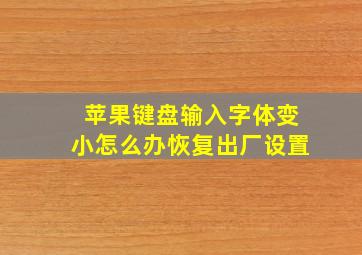 苹果键盘输入字体变小怎么办恢复出厂设置